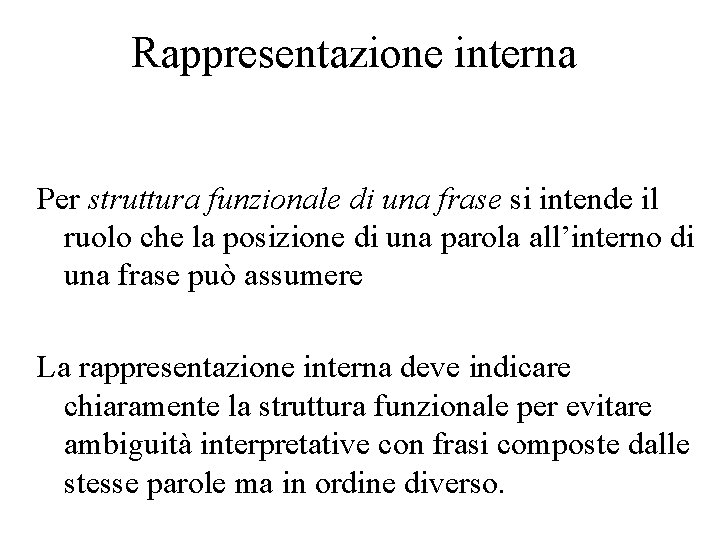 Rappresentazione interna

Per struttura funzionale di una frase si intende il ruolo che la posizione di una parola all’interno di una frase può assumere

La rappresentazione interna deve indicare chiaramente la struttura funzionale per evitare ambiguità interpretative con frasi composte dalle stesse parole ma in ordine diverso.